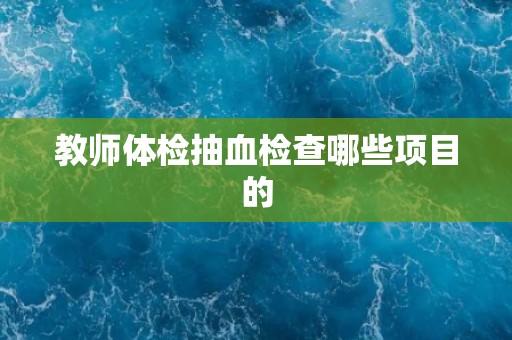 教师体检抽血检查哪些项目的